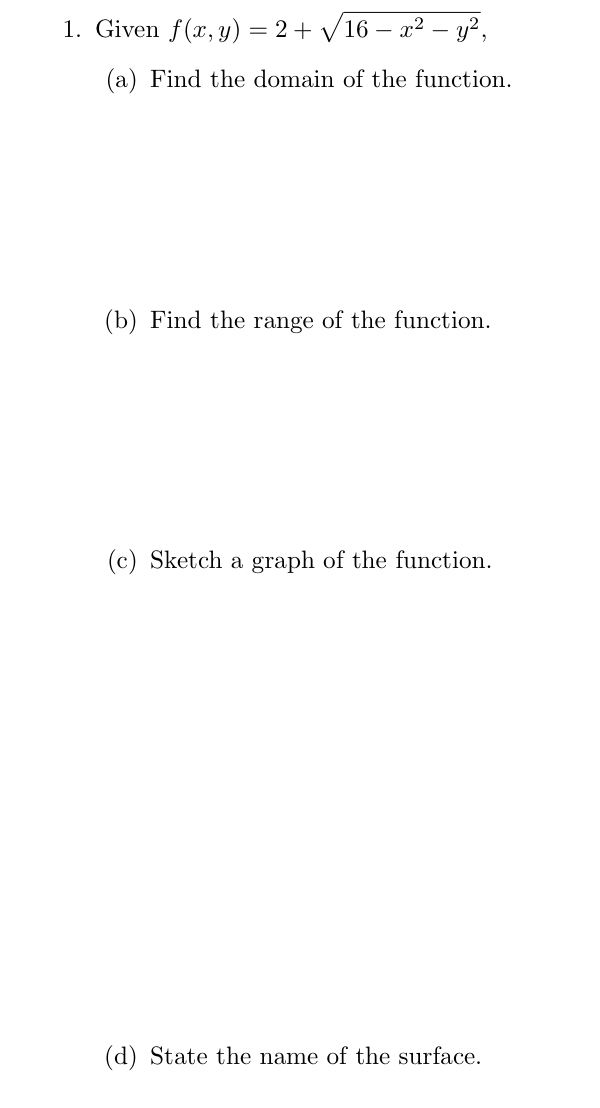 1. Given $f(x, y) = 2 + \sqrt{16 - x^2 - y^2}$,

(a) Find the domain of the function.

(b) Find the range of the function.

(c) Sketch a graph of the function.

(d) State the name of the surface.